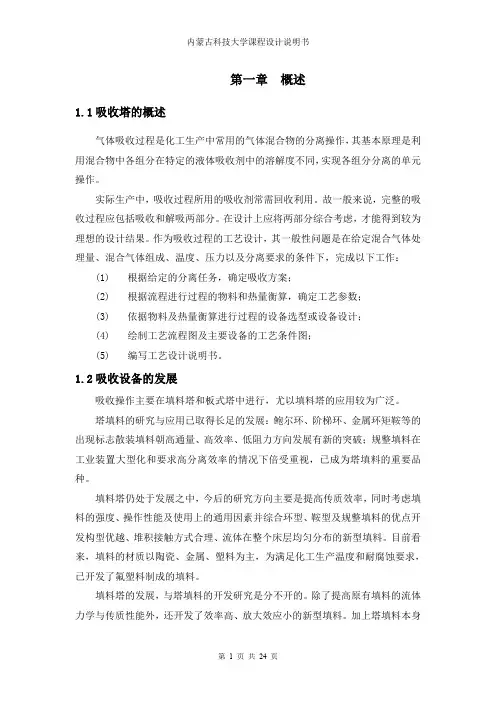 内蒙古科技大学课程设计说明书

第一章 概述

1.1 吸收塔的概述

气体吸收过程是化工生产中常用的气体混合物的分离操作，其基本原理是利用混合物中各组分在特定的液体吸收剂中的溶解度不同，实现各组分分离的单元操作。

实际生产中，吸收过程所用的吸收剂常需回收利用。故一般来说，完整的吸收过程应包括吸收和解吸两部分。在设计上应将两部分综合考虑，才能得到较为理想的设计结果。作为吸收过程的工艺设计，其一般性问题是在给定混合气体处理量、混合气体组成、温度、压力以及分离要求的条件下，完成以下工作：

(1) 根据给定的分离任务，确定吸收方案；

(2) 根据流程进行过程的物料和热量衡算，确定工艺参数；

(3) 依据物料及热量衡算进行过程的设备选型或设备设计；

(4) 绘制工艺流程图及主要设备的工艺条件图；

(5) 编写工艺设计说明书。

1.2 吸收设备的发展

吸收操作主要在填料塔和板式塔中进行，尤以填料塔的应用较为广泛。

塔填料的研究与应用已取得长足的发展：鲍尔环、阶梯环、金属环矩鞍等的出现标志散装填料朝高通量、高效率、低阻力方向发展有新的突破；规整填料在工业装置大型化和要求高分离效率的情况下倍受重视，已成为塔填料的重要品种。

填料塔仍处于发展之中，今后的研究方向主要是提高传质效率，同时考虑填料的强度、操作性能及使用上的通用因素并综合环型、鞍型及规整填料的优点开发构型优越、堆积接触方式合理、流体在整个床层均匀分布的新型填料。目前看来，填料的材质以陶瓷、金属、塑料为主，为满足化工生产温度和耐腐蚀要求，已开发了氟塑料制成的填料。

填料塔的发展，与塔填料的开发研究是分不开的。除了提高原有填料的流体力学与传质性能外，还开发了效率高、放大效应小的新型填料。加上塔填料本身

第 1 页 共 24 页